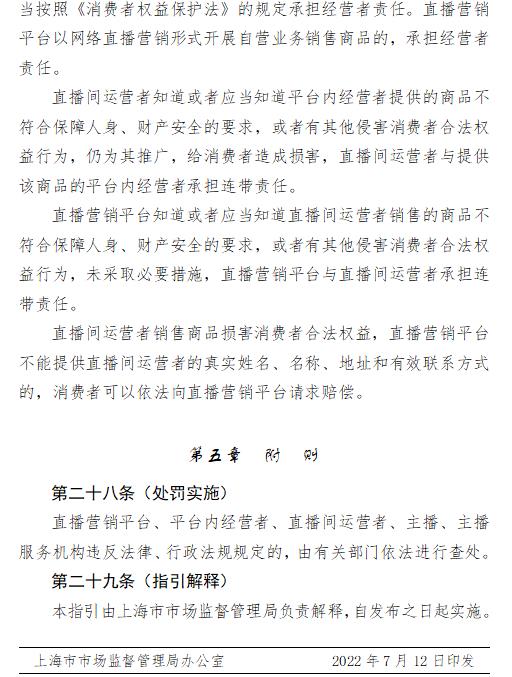 当按照《消费者权益保护法》的规定承担经营者责任。直播营销平台以网络直播营销形式开展自营业务销售商品的，承担经营者责任。

直播间运营者知道或者应当知道平台内经营者提供的商品不符合保障人身、财产安全的要求，或者有其他侵害消费者合法权益行为，仍为其推广，给消费者造成损害，直播间运营者与提供该商品的平台内经营者承担连带责任。

直播营销平台知道或者应当知道直播间运营者销售的商品不符合保障人身、财产安全的要求，或者有其他侵害消费者合法权益行为，未采取必要措施，直播营销平台与直播间运营者承担连带责任。

直播间运营者销售商品损害消费者合法权益，直播营销平台不能提供直播间运营者的真实姓名、名称、地址和有效联系方式的，消费者可以依法向直播营销平台请求赔偿。

第五章　附　则

第二十八条（处罚实施）

直播营销平台、平台内经营者、直播间运营者、主播、主播服务机构违反法律、行政法规规定的，由有关部门依法进行查处。

第二十九条（指引解释）

本指引由上海市市场监督管理局负责解释，自发布之日起实施。

上海市市场监督管理局办公室　　2022 年 7 月 12 日印发